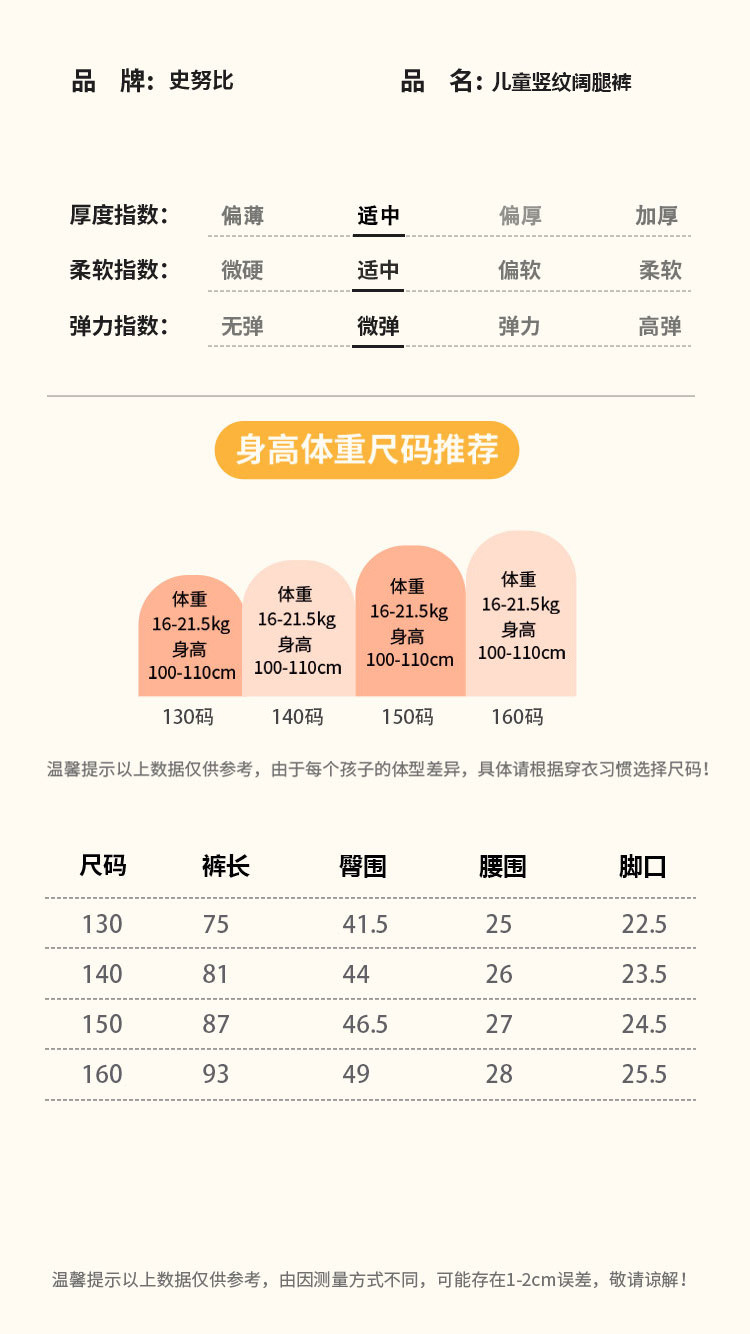 品 牌：史努比 品 名：儿童竖纹阔腿裤

厚度指数： 偏薄 适中 偏厚 加厚
柔软指数： 微硬 适中 偏软 柔软
弹力指数： 无弹 微弹 弹力 高弹

身高体重尺码推荐

体重
16-21.5kg
身高
100-110cm
130码

体重
16-21.5kg
身高
100-110cm
140码

体重
16-21.5kg
身高
100-110cm
150码

体重
16-21.5kg
身高
100-110cm
160码

温馨提示以上数据仅供参考，由于每个孩子的体型差异，具体请根据穿衣习惯选择尺码！

| 尺码 | 裤长 | 臀围 | 腰围 | 脚口 |
|---|---|---|---|---|
| 130 | 75 | 41.5 | 25 | 22.5 |
| 140 | 81 | 44 | 26 | 23.5 |
| 150 | 87 | 46.5 | 27 | 24.5 |
| 160 | 93 | 49 | 28 | 25.5 |

温馨提示以上数据仅供参考，由因测量方式不同，可能存在1-2cm误差，敬请谅解！